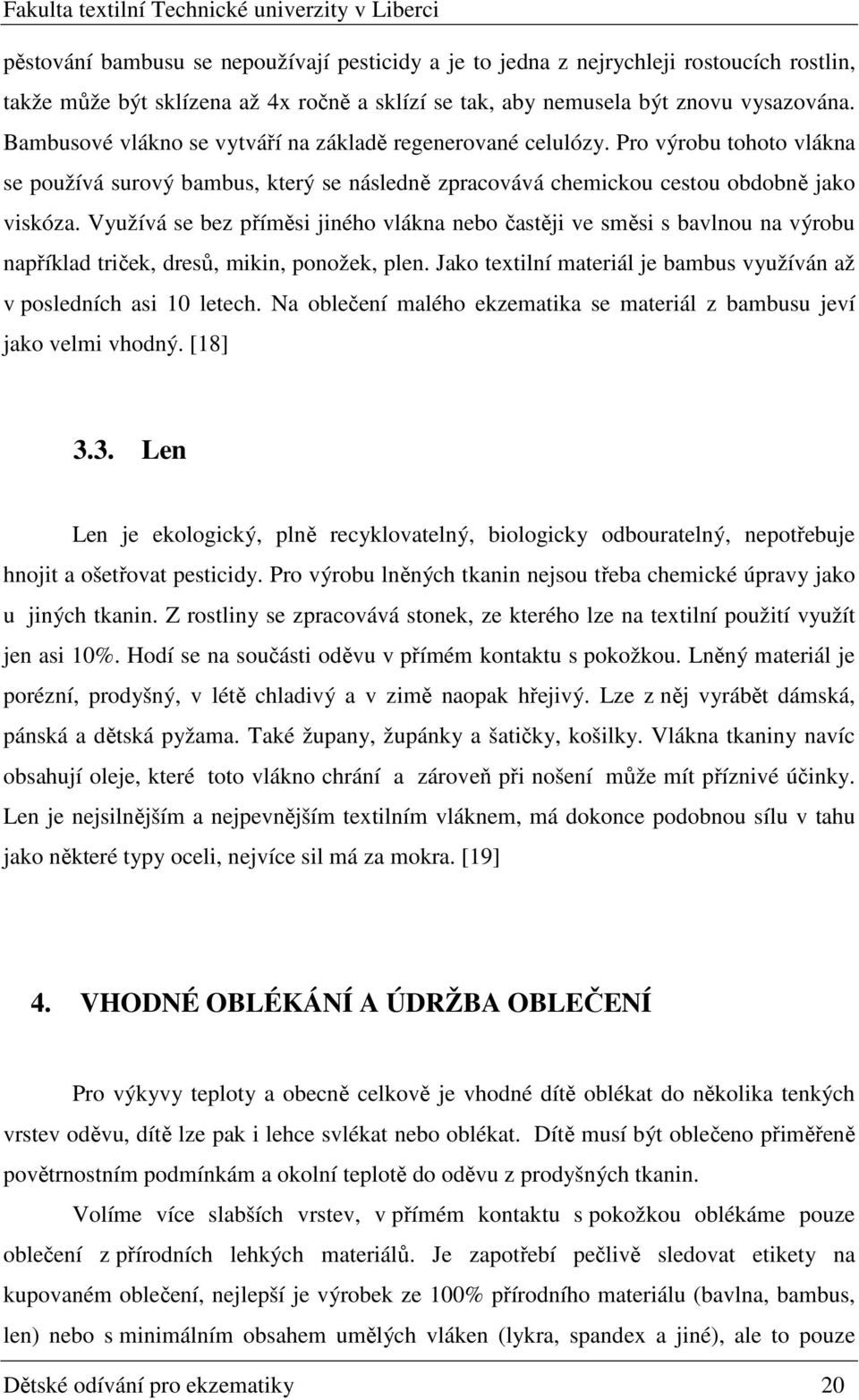 Fakulta textilní Technické univerzity v Liberci

pěstování bambusu se nepoužívají pesticidy a je to jedna z nejrychleji rostoucích rostlin, takže může být sklízena až 4x ročně a sklízí se tak, aby nemusela být znovu vysazována. Bambusové vlákno se vytváří na základě regenerované celulózy. Pro výrobu tohoto vlákna se používá surový bambus, který se následně zpracovává chemickou cestou obdobně jako viskóza. Využívá se bez příměsi jiného vlákna nebo častěji ve směsi s bavlnou na výrobu například triček, dresů, mikin, ponožek, plen. Jako textilní materiál je bambus využíván až v posledních asi 10 letech. Na oblečení malého ekzematika se materiál z bambusu jeví jako velmi vhodný. [18]

3.3. Len

Len je ekologický, plně recyklovatelný, biologicky odbouratelný, nepotřebuje hnojit a ošetřovat pesticidy. Pro výrobu lněných tkanin nejsou třeba chemické úpravy jako u jiných tkanin. Z rostliny se zpracovává stonek, ze kterého lze na textilní použití využít jen asi 10%. Hodí se na součásti oděvu v přímém kontaktu s pokožkou. Lněný materiál je porézní, prodyšný, v létě chladivý a v zimě naopak hřejivý. Lze z něj vyrábět dámská, pánská a dětská pyžama. Také župany, župánky a šatičky, košilky. Vlákna tkaniny navíc obsahují oleje, které toto vlákno chrání a zároveň při nošení může mít příznivé účinky. Len je nejsilnějším a nejpevnějším textilním vláknem, má dokonce podobnou sílu v tahu jako některé typy oceli, nejvíce sil má za mokra. [19]

4. VHODNÉ OBLÉKÁNÍ A ÚDRŽBA OBLEČENÍ

Pro výkyvy teploty a obecně celkově je vhodné dítě oblékat do několika tenkých vrstev oděvu, dítě lze pak i lehce svlékat nebo oblékat. Dítě musí být oblečeno přiměřeně povětrnostním podmínkám a okolní teplotě do oděvu z prodyšných tkanin.

Volíme více slabších vrstev, v přímém kontaktu s pokožkou oblékáme pouze oblečení z přírodních lehkých materiálů. Je zapotřebí pečlivě sledovat etikety na kupovaném oblečení, nejlepší je výrobek ze 100% přírodního materiálu (bavlna, bambus, len) nebo s minimálním obsahem umělých vláken (lykra, spandex a jiné), ale to pouze

Dětské odívání pro ekzematiky 20